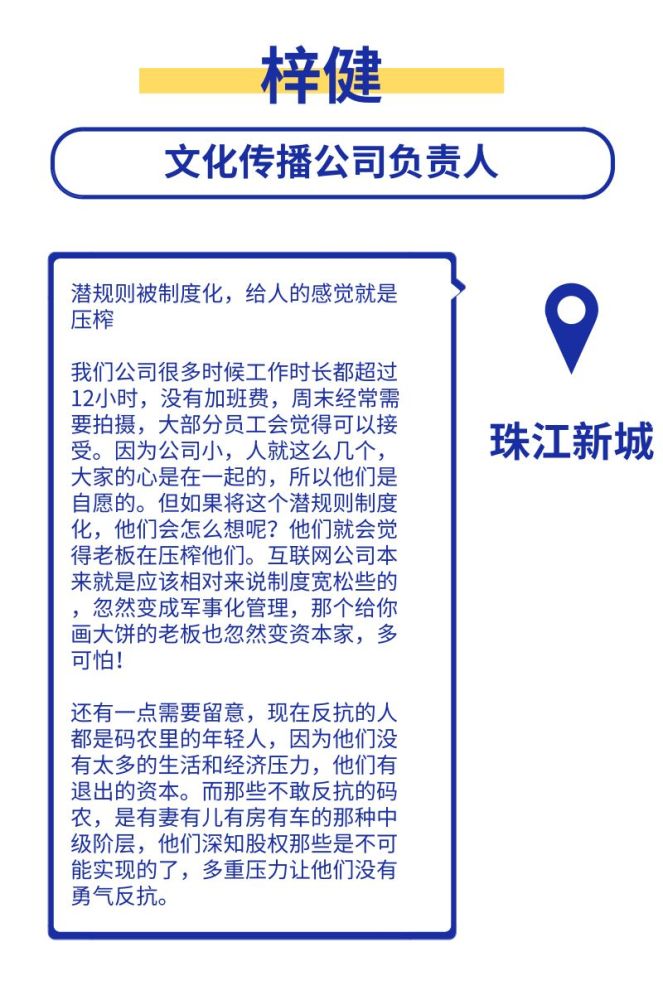 梓健

文化传播公司负责人

潜规则被制度化，给人的感觉就是压榨

我们公司很多时候工作时长都超过12小时，没有加班费，周末经常需要拍摄，大部分员工会觉得可以接受。因为公司小，人就这么几个，大家的心是在一起的，所以他们是自愿的。但如果将这个潜规则制度化，他们会怎么想呢？他们就会觉得老板在压榨他们。互联网公司本来就是应该相对来说制度宽松些的，忽然变成军事化管理，那个给你画大饼的老板也忽然变资本家，多可怕！

还有一点需要留意，现在反抗的人都是码农里的年轻人，因为他们没有太多的生活和经济压力，他们有退出的资本。而那些不敢反抗的码农，是有妻有儿有房有车的那种中级阶层，他们深知股权那些是不可能实现的了，多重压力让他们没有勇气反抗。

珠江新城